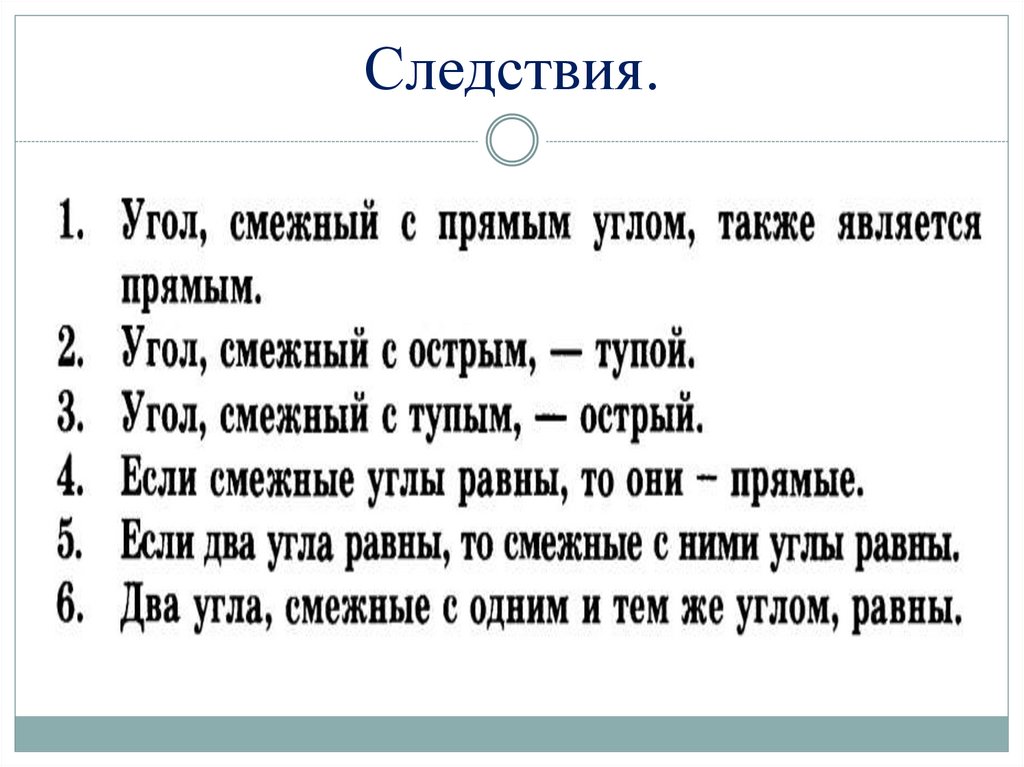 Следствия.

1. Угол, смежный с прямым углом, также является прямым.
2. Угол, смежный с острым, — тупой.
3. Угол, смежный с тупым, — острый.
4. Если смежные углы равны, то они – прямые.
5. Если два угла равны, то смежные с ними углы равны.
6. Два угла, смежные с одним и тем же углом, равны.